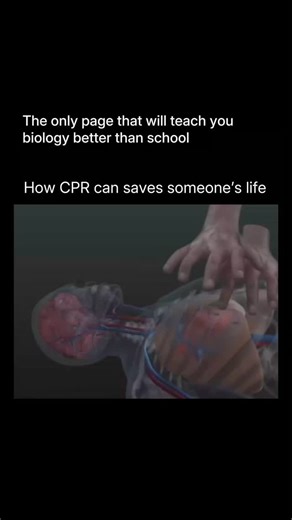 The only page that will teach you biology better than school

How CPR can saves someone's life